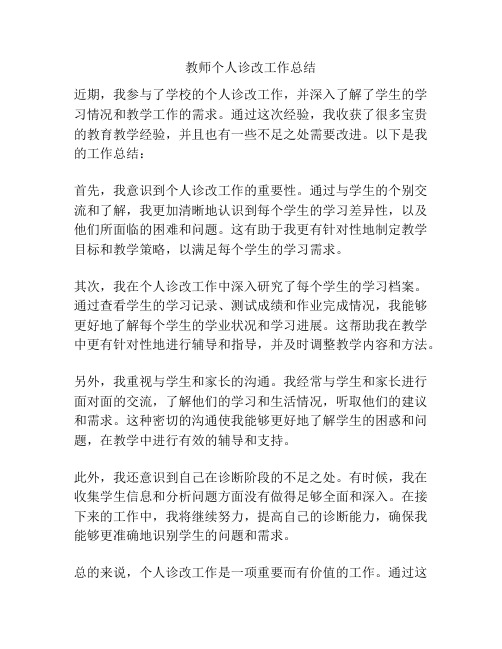 教师个人诊改工作总结

近期，我参与了学校的个人诊改工作，并深入了解了学生的学习情况和教学工作的需求。通过这次经验，我收获了很多宝贵的教育教学经验，并且也有一些不足之处需要改进。以下是我的工作总结：

首先，我意识到个人诊改工作的重要性。通过与学生的个别交流和了解，我更加清晰地认识到每个学生的学习差异性，以及他们所面临的困难和问题。这有助于我更有针对性地制定教学目标和教学策略，以满足每个学生的学习需求。

其次，我在个人诊改工作中深入研究了每个学生的学习档案。通过查看学生的学习记录、测试成绩和作业完成情况，我能够更好地了解每个学生的学业状况和学习进展。这帮助我在教学中更有针对性地进行辅导和指导，并及时调整教学内容和方法。

另外，我重视与学生和家长的沟通。我经常与学生和家长进行面对面的交流，了解他们的学习和生活情况，听取他们的建议和需求。这种密切的沟通使我能够更好地了解学生的困惑和问题，在教学中进行有效的辅导和支持。

此外，我还意识到自己在诊断阶段的不足之处。有时候，我在收集学生信息和分析问题方面没有做得足够全面和深入。在接下来的工作中，我将继续努力，提高自己的诊断能力，确保我能够更准确地识别学生的问题和需求。

总的来说，个人诊改工作是一项重要而有价值的工作。通过这